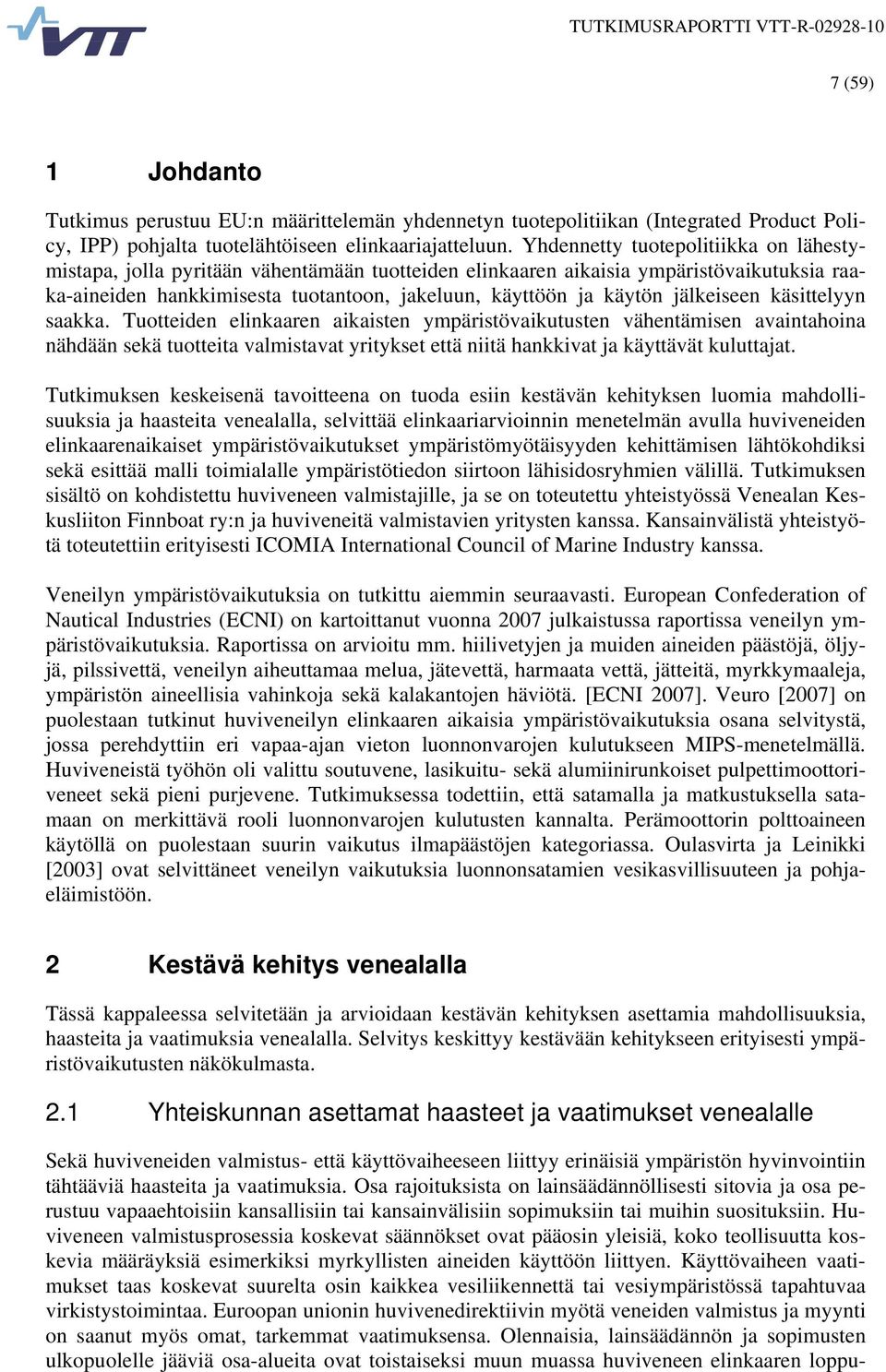 VTT

TUTKIMUSRAPORTTI VTT-R-02928-10

7 (59)

1 Johdanto

Tutkimus perustuu EU:n määrittelemän yhdennetyn tuotepolitiikan (Integrated Product Policy, IPP) pohjalta tuotelähtöiseen elinkaariajatteluun. Yhdennetty tuotepolitiikka on lähestymistapa, jolla pyritään vähentämään tuotteiden elinkaaren aikaisia ympäristövaikutuksia raaka-aineiden hankkimisesta tuotantoon, jakeluun, käyttöön ja käytön jälkeiseen käsittelyyn saakka. Tuotteiden elinkaaren aikaisten ympäristövaikutusten vähentämisen avaintahoina nähdään sekä tuotteita valmistavat yritykset että niitä hankkivat ja käyttävät kuluttajat.

Tutkimuksen keskeisenä tavoitteena on tuoda esiin kestävän kehityksen luomia mahdollisuuksia ja haasteita venealalla, selvittää elinkaariarvioinnin menetelmän avulla huviveneiden elinkaarenaikaiset ympäristövaikutukset ympäristömyötäisyyden kehittämisen lähtökohdiksi sekä esittää malli toimialalle ympäristötiedon siirtoon lähisidosryhmien välillä. Tutkimuksen sisältö on kohdistettu huviveneen valmistajille, ja se on toteutettu yhteistyössä Venealan Keskusliiton Finnboat ry:n ja huviveneitä valmistavien yritysten kanssa. Kansainvälistä yhteistyötä toteutettiin erityisesti ICOMIA International Council of Marine Industry kanssa.

Veneilyn ympäristövaikutuksia on tutkittu aiemmin seuraavasti. European Confederation of Nautical Industries (ECNI) on kartoittanut vuonna 2007 julkaistussa raportissa veneilyn ympäristövaikutuksia. Raportissa on arvioitu mm. hiilivetyjen ja muiden aineiden päästöjä, öljyjä, pilssivettä, veneilyn aiheuttamaa melua, jätevettä, harmaata vettä, jätteitä, myrkkymaaleja, ympäristön aineellisia vahinkoja sekä kalakantojen häviötä. [ECNI 2007]. Veuro [2007] on puolestaan tutkinut huviveneilyn elinkaaren aikaisia ympäristövaikutuksia osana selvitystä, jossa perehdyttiin eri vapaa-ajan vieton luonnonvarojen kulutukseen MIPS-menetelmällä. Huviveneistä työhön oli valittu soutuvene, lasikuitu- sekä alumiinirunkoiset pulpettimoottoriveneet sekä pieni purjevene. Tutkimuksessa todettiin, että satamalla ja matkustuksella satamaan on merkittävä rooli luonnonvarojen kulutusten kannalta. Perämoottorin polttoaineen käytöllä on puolestaan suurin vaikutus ilmapäästöjen kategoriassa. Oulasvirta ja Leinikki [2003] ovat selvittäneet veneilyn vaikutuksia luonnonsatamien vesikasvillisuuteen ja pohjaeläimistöön.

2 Kestävä kehitys venealalla

Tässä kappaleessa selvitetään ja arvioidaan kestävän kehityksen asettamia mahdollisuuksia, haasteita ja vaatimuksia venealalla. Selvitys keskittyy kestävään kehitykseen erityisesti ympäristövaikutusten näkökulmasta.

2.1 Yhteiskunnan asettamat haasteet ja vaatimukset venealalle

Sekä huviveneiden valmistus- että käyttövaiheeseen liittyy erinäisiä ympäristön hyvinvointiin tähtääviä haasteita ja vaatimuksia. Osa rajoituksista on lainsäädännöllisesti sitovia ja osa perustuu vapaaehtoisiin kansallisiin tai kansainvälisiin sopimuksiin tai muihin suosituksiin. Huviveneen valmistusprosessia koskevat säännökset ovat pääosin yleisiä, koko teollisuutta koskevia määräyksiä esimerkiksi myrkyllisten aineiden käyttöön liittyen. Käyttövaiheen vaatimukset taas koskevat suurelta osin kaikkea vesiliikennettä tai vesiympäristössä tapahtuvaa virkistystoimintaa. Euroopan unionin huvivenedirektiivin myötä veneiden valmistus ja myynti on saanut myös omat, tarkemmat vaatimuksensa. Olennaisia, lainsäädännön ja sopimusten ulkopuolelle jääviä osa-alueita ovat toistaiseksi muun muassa huviveneen elinkaaren loppu-